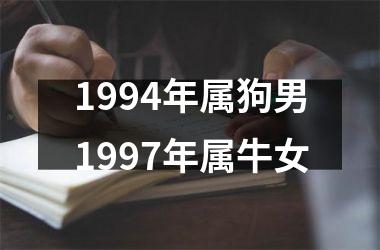 1994年属狗男
1997年属牛女